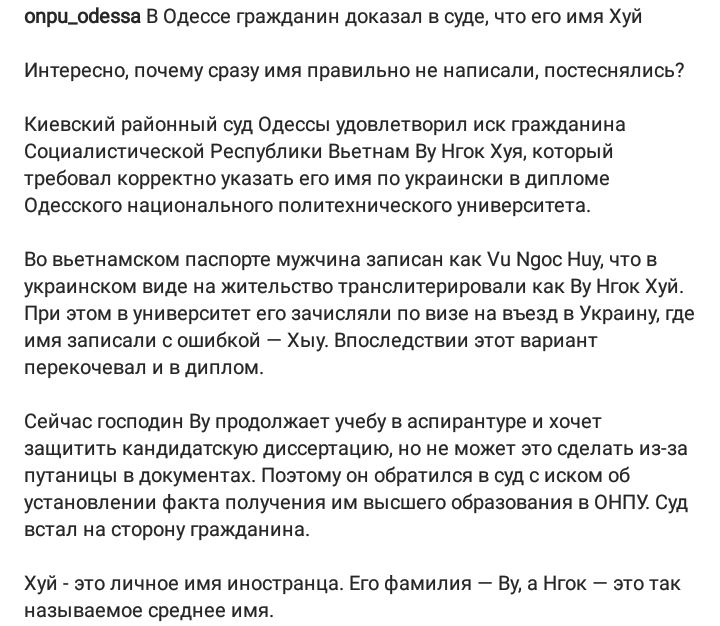 onpu_odessa В Одессе гражданин доказал в суде, что его имя Хуй

Интересно, почему сразу имя правильно не написали, постеснялись?

Киевский районный суд Одессы удовлетворил иск гражданина Социалистической Республики Вьетнам Ву Нгок Хуя, который требовал корректно указать его имя по украински в дипломе Одесского национального политехнического университета.

Во вьетнамском паспорте мужчина записан как Vu Ngoc Huy, что в украинском виде на жительство транслитерировали как Ву Нгок Хуй. При этом в университет его зачисляли по визе на въезд в Украину, где имя записали с ошибкой — Хыу. Впоследствии этот вариант перекочевал и в диплом.

Сейчас господин Ву продолжает учебу в аспирантуре и хочет защитить кандидатскую диссертацию, но не может это сделать из-за путаницы в документах. Поэтому он обратился в суд с иском об установлении факта получения им высшего образования в ОНПУ. Суд встал на сторону гражданина.

Хуй - это личное имя иностранца. Его фамилия — Ву, а Нгок — это так называемое среднее имя.